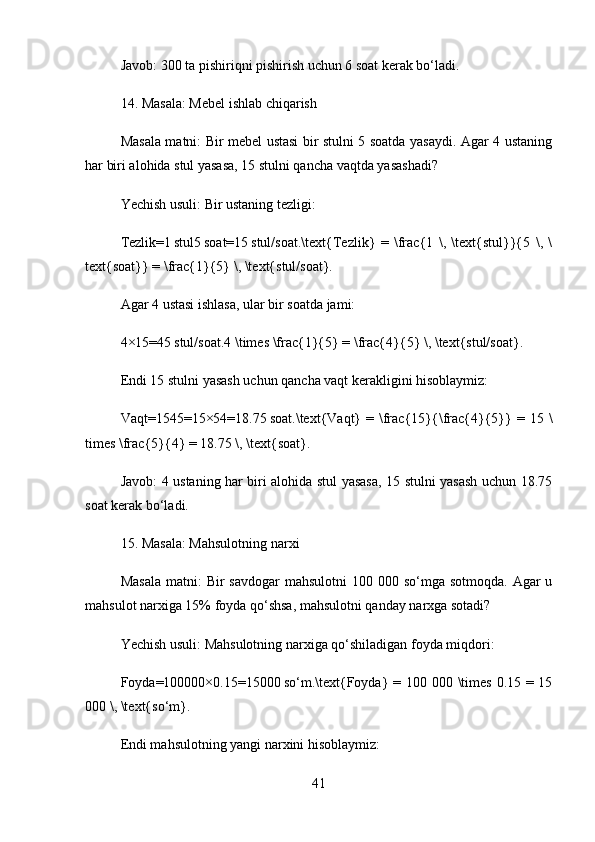 Javob: 300 ta pishiriqni pishirish uchun 6 soat kerak bo‘ladi.

14. Masala: Mebel ishlab chiqarish

Masala matni: Bir mebel ustasi bir stulni 5 soatda yasaydi. Agar 4 ustaning har biri alohida stul yasasa, 15 stulni qancha vaqtda yasashadi?

Yechish usuli: Bir ustaning tezligi:

Tezlik=1 stul5 soat=15 stul/soat.\text{Tezlik} = \frac{1 \, \text{stul}}{5 \, \text{soat}} = \frac{1}{5} \, \text{stul/soat}.

Agar 4 ustasi ishlasa, ular bir soatda jami:

4×15=45 stul/soat.4 \times \frac{1}{5} = \frac{4}{5} \, \text{stul/soat}.

Endi 15 stulni yasash uchun qancha vaqt kerakligini hisoblaymiz:

Vaqt=1545=15×54=18.75 soat.\text{Vaqt} = \frac{15}{\frac{4}{5}} = 15 \times \frac{5}{4} = 18.75 \, \text{soat}.

Javob: 4 ustaning har biri alohida stul yasasa, 15 stulni yasash uchun 18.75 soat kerak bo‘ladi.

15. Masala: Mahsulotning narxi

Masala matni: Bir savdogar mahsulotni 100 000 so‘mga sotmoqda. Agar u mahsulot narxiga 15% foyda qo‘shsa, mahsulotni qanday narxga sotadi?

Yechish usuli: Mahsulotning narxiga qo‘shiladigan foyda miqdori:

Foyda=100000×0.15=15000 so‘m.\text{Foyda} = 100 000 \times 0.15 = 15 000 \, \text{so‘m}.

Endi mahsulotning yangi narxini hisoblaymiz:

41